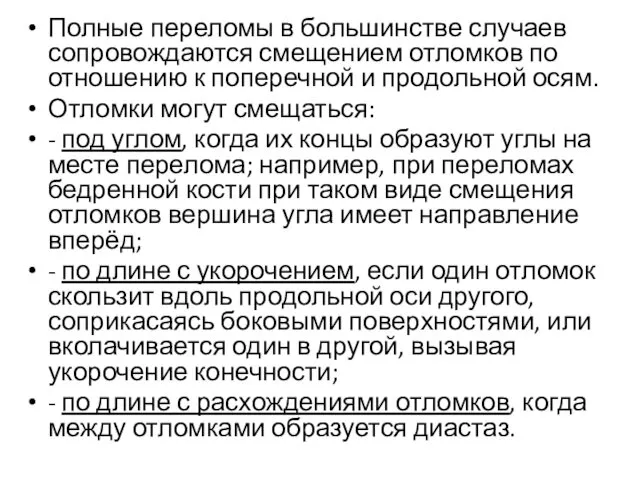 • Полные переломы в большинстве случаев сопровождаются смещением отломков по отношению к поперечной и продольной осям.
• Отломки могут смещаться:
• - под углом, когда их концы образуют углы на месте перелома; например, при переломах бедренной кости при таком виде смещения отломков вершина угла имеет направление вперёд;
• - по длине с укорочением, если один отломок скользит вдоль продольной оси другого, соприкасаясь боковыми поверхностями, или вколачивается один в другой, вызывая укорочение конечности;
• - по длине с расхождениями отломков, когда между отломками образуется диастаз.